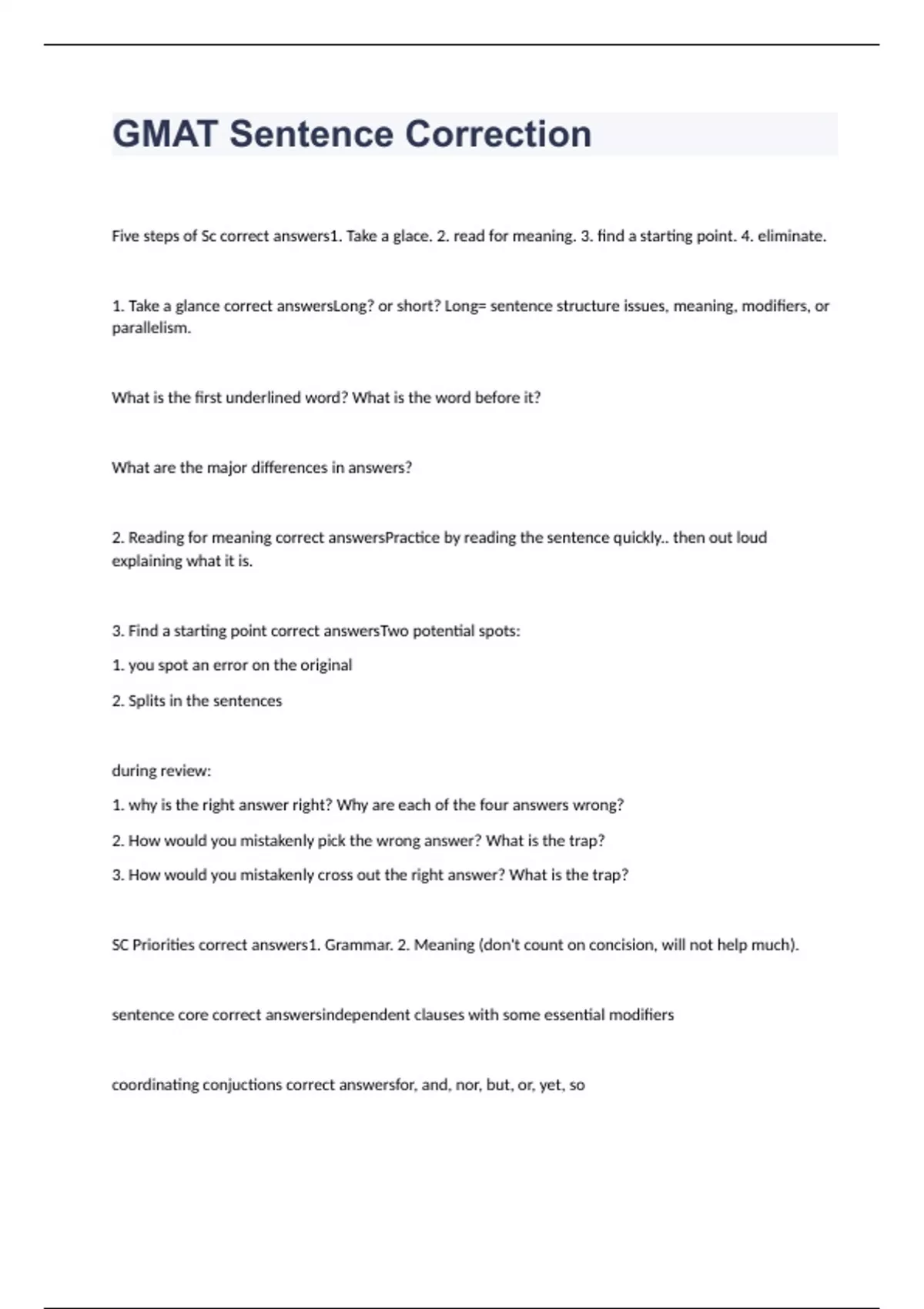 GMAT Sentence Correction

Five steps of Sc correct answers1. Take a glace. 2. read for meaning. 3. find a starting point. 4. eliminate.

1. Take a glance correct answersLong? or short? Long= sentence structure issues, meaning, modifiers, or parallelism.

What is the first underlined word? What is the word before it?

What are the major differences in answers?

2. Reading for meaning correct answersPractice by reading the sentence quickly.. then out loud explaining what it is.

3. Find a starting point correct answersTwo potential spots:

1. you spot an error on the original

2. Splits in the sentences

during review:

1. why is the right answer right? Why are each of the four answers wrong?

2. How would you mistakenly pick the wrong answer? What is the trap?

3. How would you mistakenly cross out the right answer? What is the trap?

SC Priorities correct answers1. Grammar. 2. Meaning (don't count on concision, will not help much).

sentence core correct answersindependent clauses with some essential modifiers

coordinating conjuctions correct answersfor, and, nor, but, or, yet, so